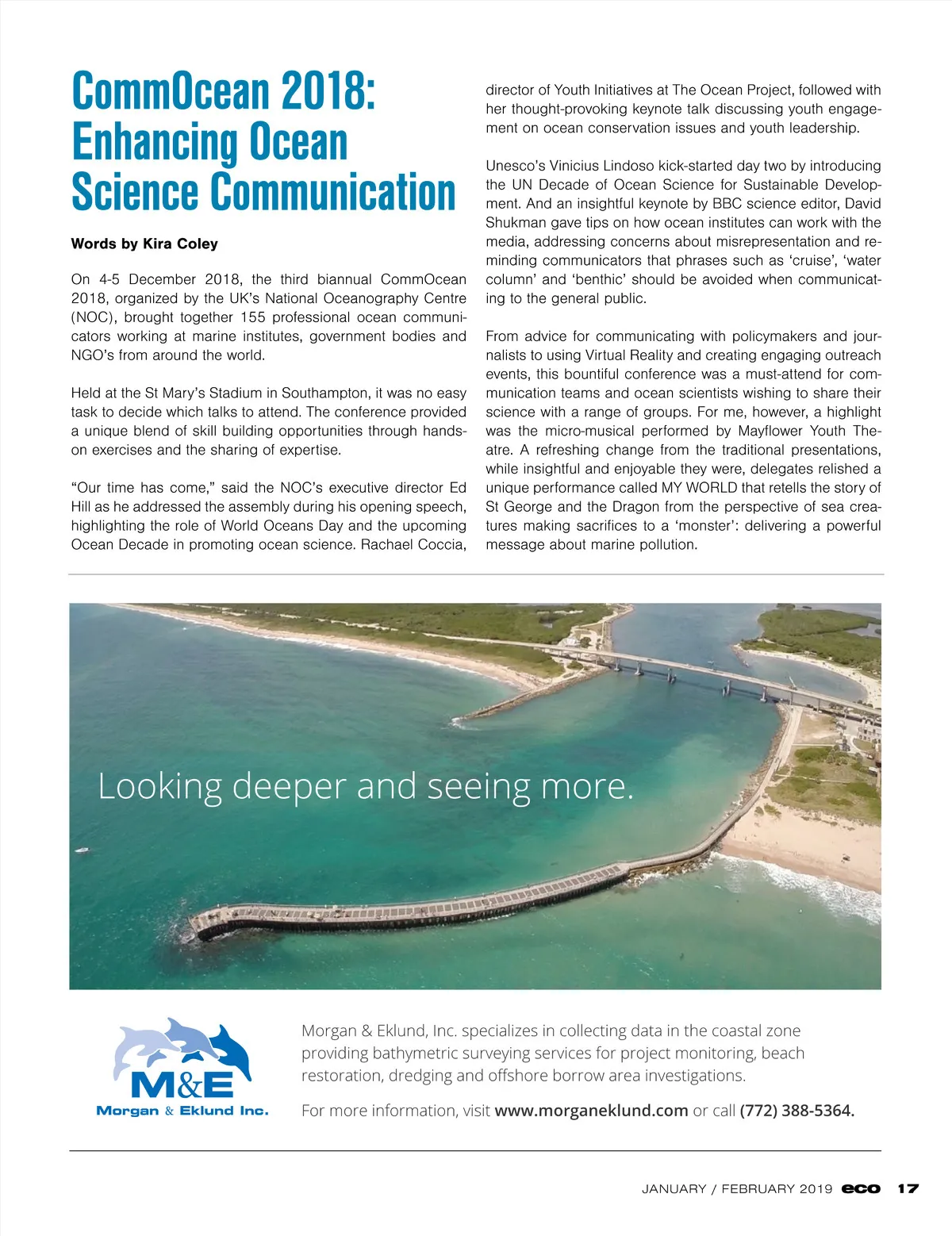 CommOcean 2018: Enhancing Ocean Science Communication

Words by Kira Coley

On 4-5 December 2018, the third biannual CommOcean 2018, organized by the UK's National Oceanography Centre (NOC), brought together 155 professional ocean communicators working at marine institutes, government bodies and NGO's from around the world.

Held at the St Mary's Stadium in Southampton, it was no easy task to decide which talks to attend. The conference provided a unique blend of skill building opportunities through hands-on exercises and the sharing of expertise.

"Our time has come," said the NOC's executive director Ed Hill as he addressed the assembly during his opening speech, highlighting the role of World Oceans Day and the upcoming Ocean Decade in promoting ocean science. Rachael Coccia, director of Youth Initiatives at The Ocean Project, followed with her thought-provoking keynote talk discussing youth engagement on ocean conservation issues and youth leadership.

Unesco's Vinicius Lindoso kick-started day two by introducing the UN Decade of Ocean Science for Sustainable Development. And an insightful keynote by BBC science editor, David Shukman gave tips on how ocean institutes can work with the media, addressing concerns about misrepresentation and reminding communicators that phrases such as 'cruise', 'water column' and 'benthic' should be avoided when communicating to the general public.

From advice for communicating with policymakers and journalists to using Virtual Reality and creating engaging outreach events, this bountiful conference was a must-attend for communication teams and ocean scientists wishing to share their science with a range of groups. For me, however, a highlight was the micro-musical performed by Mayflower Youth Theatre. A refreshing change from the traditional presentations, while insightful and enjoyable they were, delegates relished a unique performance called MY WORLD that retells the story of St George and the Dragon from the perspective of sea creatures making sacrifices to a 'monster': delivering a powerful message about marine pollution.

Looking deeper and seeing more.

M&E
Morgan & Eklund Inc.

Morgan & Eklund, Inc. specializes in collecting data in the coastal zone providing bathymetric surveying services for project monitoring, beach restoration, dredging and offshore borrow area investigations.

For more information, visit www.morganeklund.com or call (772) 388-5364.

JANUARY / FEBRUARY 2019 eco 17